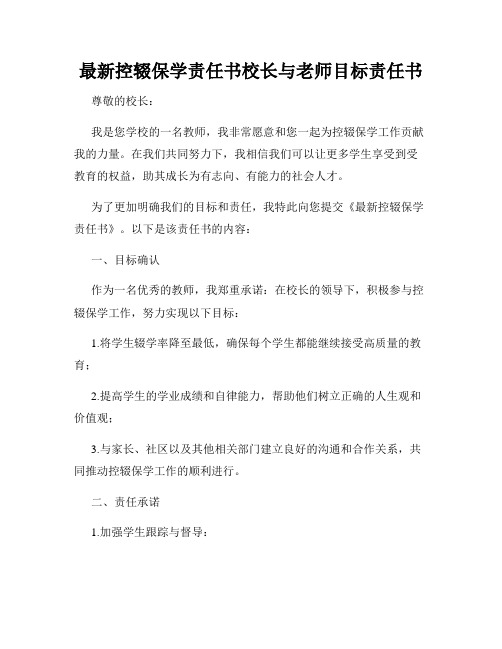 最新控辍保学责任书校长与老师目标责任书

尊敬的校长：

我是您学校的一名教师，我非常愿意和您一起为控辍保学工作贡献我的力量。在我们共同努力下，我相信我们可以让更多学生享受到受教育的权益，助其成长为有志向、有能力的社会人才。

为了更加明确我们的目标和责任，我特此向您提交《最新控辍保学责任书》。以下是该责任书的内容：

一、目标确认

作为一名优秀的教师，我郑重承诺：在校长的领导下，积极参与控辍保学工作，努力实现以下目标：

1.将学生辍学率降至最低，确保每个学生都能继续接受高质量的教育；

2.提高学生的学业成绩和自律能力，帮助他们树立正确的人生观和价值观；

3.与家长、社区以及其他相关部门建立良好的沟通和合作关系，共同推动控辍保学工作的顺利进行。

二、责任承诺

1.加强学生跟踪与督导：